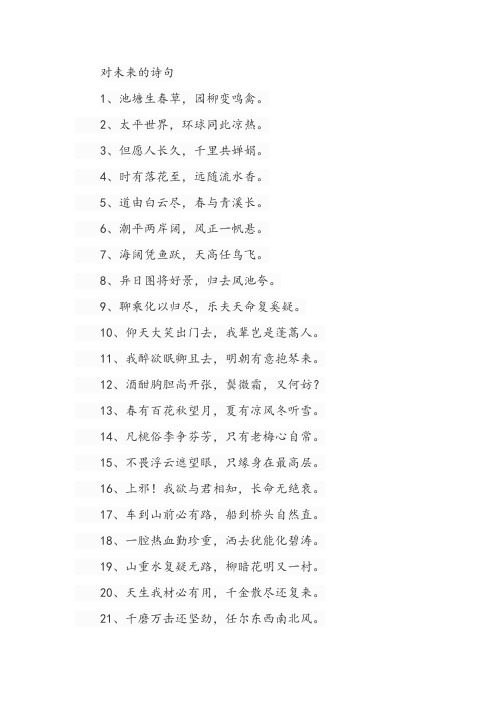 对未来的诗句

1、池塘生春草，园柳变鸣禽。

2、太平世界，环球同此凉热。

3、但愿人长久，千里共婵娟。

4、时有落花至，远随流水香。

5、道由白云尽，春与青溪长。

6、潮平两岸阔，风正一帆悬。

7、海阔凭鱼跃，天高任鸟飞。

8、异日图将好景，归去凤池夸。

9、聊乘化以归尽，乐夫天命复奚疑。

10、仰天大笑出门去，我辈岂是蓬蒿人。

11、我醉欲眠卿且去，明朝有意抱琴来。

12、酒酣胸胆尚开张，鬓微霜，又何妨？

13、春有百花秋望月，夏有凉风冬听雪。

14、凡桃俗李争芬芳，只有老梅心自常。

15、不畏浮云遮望眼，只缘身在最高层。

16、上邪！我欲与君相知，长命无绝衰。

17、车到山前必有路，船到桥头自然直。

18、一腔热血勤珍重，洒去犹能化碧涛。

19、山重水复疑无路，柳暗花明又一村。

20、天生我材必有用，千金散尽还复来。

21、千磨万击还坚劲，任尔东西南北风。